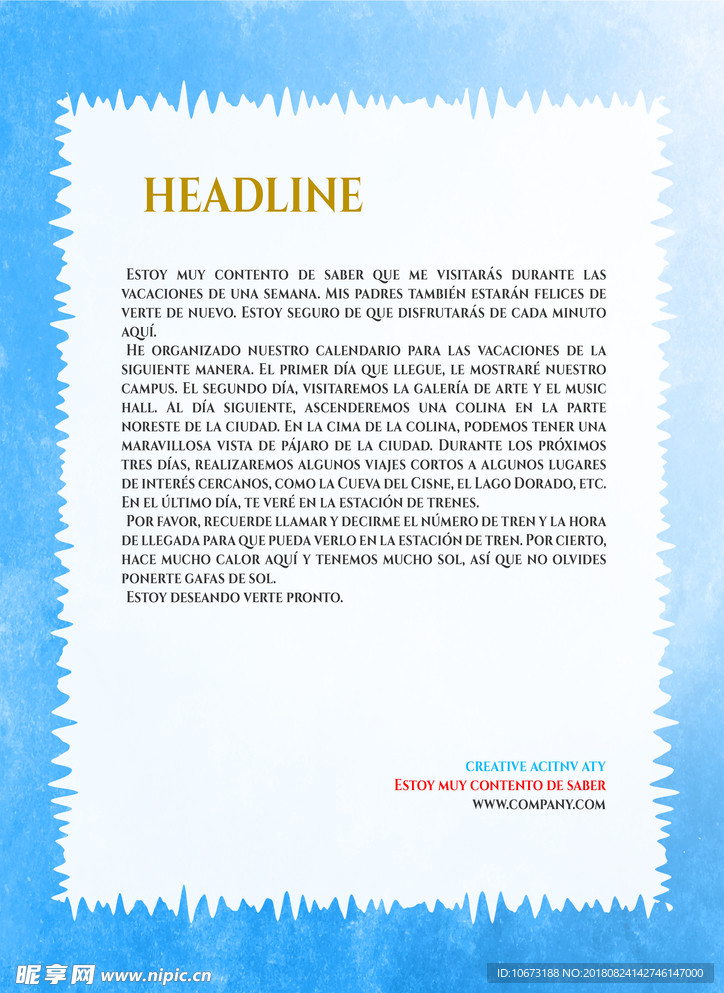 HEADLINE

Estoy muy contento de saber que me visitarás durante las vacaciones de una semana. Mis padres también estarán felices de verte de nuevo. Estoy seguro de que disfrutarás de cada minuto aquí.

He organizado nuestro calendario para las vacaciones de la siguiente manera. El primer día que llegue, le mostraré nuestro campus. El segundo día, visitaremos la galería de arte y el music hall. Al día siguiente, ascenderemos una colina en la parte noreste de la ciudad. En la cima de la colina, podemos tener una maravillosa vista de pájaro de la ciudad. Durante los próximos tres días, realizaremos algunos viajes cortos a algunos lugares de interés cercanos, como la Cueva del Cisne, el Lago Dorado, etc. En el último día, te veré en la estación de trenes.

Por favor, recuerde llamar y decirme el número de tren y la hora de llegada para que pueda verlo en la estación de tren. Por cierto, hace mucho calor aquí y tenemos mucho sol, así que no olvides ponerte gafas de sol.

Estoy deseando verte pronto.

CREATIVE ACITNV ATY
Estoy muy contento de saber
WWW.COMPANY.COM

昵享网 www.nipic.cn
ID:10673188 NO:20180824142746147000